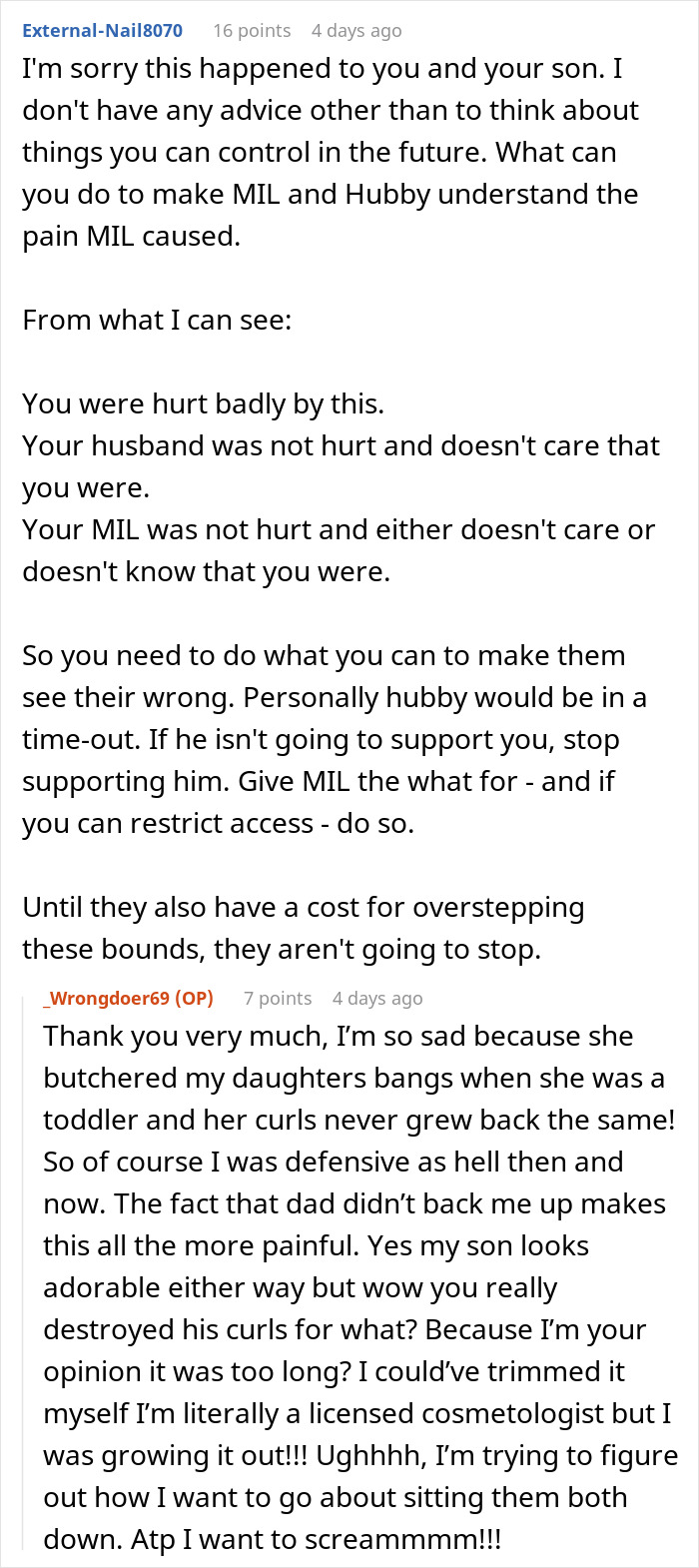 External-Nail8070 16 points 4 days ago

I'm sorry this happened to you and your son. I don't have any advice other than to think about things you can control in the future. What can you do to make MIL and Hubby understand the pain MIL caused.

From what I can see:

You were hurt badly by this.
Your husband was not hurt and doesn't care that you were.
Your MIL was not hurt and either doesn't care or doesn't know that you were.

So you need to do what you can to make them see their wrong. Personally hubby would be in a time-out. If he isn't going to support you, stop supporting him. Give MIL the what for - and if you can restrict access - do so.

Until they also have a cost for overstepping these bounds, they aren't going to stop.

_Wrongdoer69 (OP) 7 points 4 days ago

Thank you very much, I'm so sad because she butchered my daughters bangs when she was a toddler and her curls never grew back the same! So of course I was defensive as hell then and now. The fact that dad didn't back me up makes this all the more painful. Yes my son looks adorable either way but wow you really destroyed his curls for what? Because I'm your opinion it was too long? I could've trimmed it myself I'm literally a licensed cosmetologist but I was growing it out!!! Ughhhh, I'm trying to figure out how I want to go about sitting them both down. Atp I want to screammmm!!!